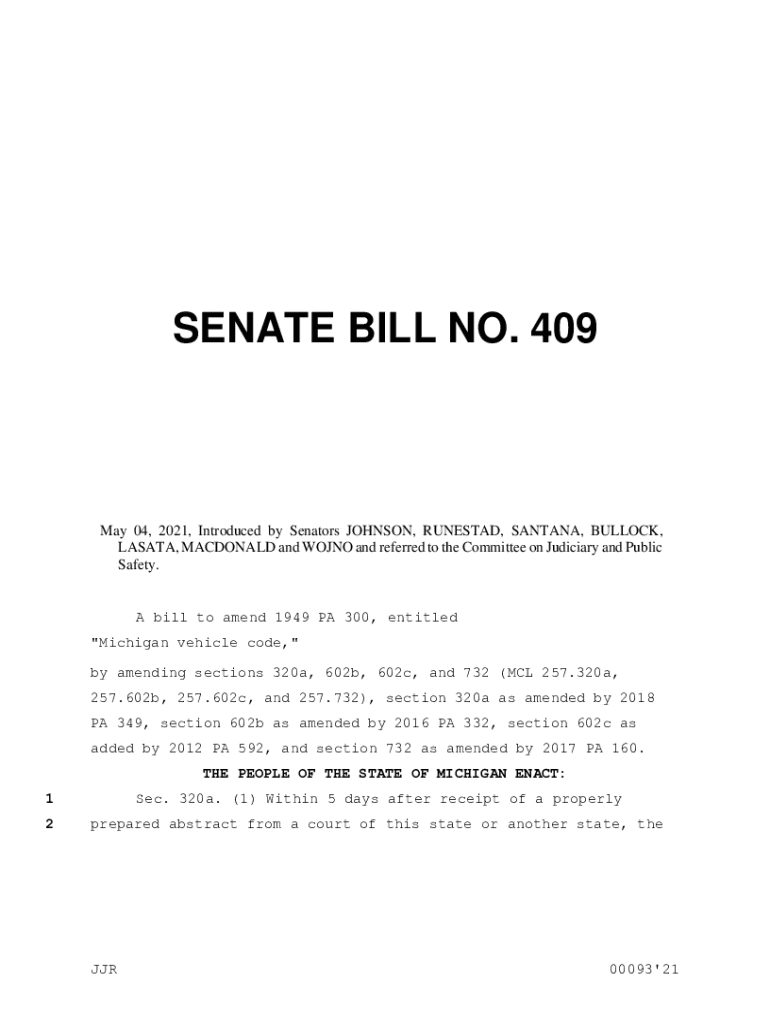 SENATE BILL NO. 409

May 04, 2021, Introduced by Senators JOHNSON, RUNESTAD, SANTANA, BULLOCK, LASATA, MACDONALD and WOJNO and referred to the Committee on Judiciary and Public Safety.

A bill to amend 1949 PA 300, entitled

"Michigan vehicle code,"

by amending sections 320a, 602b, 602c, and 732 (MCL 257.320a, 257.602b, 257.602c, and 257.732), section 320a as amended by 2018 PA 349, section 602b as amended by 2016 PA 332, section 602c as added by 2012 PA 592, and section 732 as amended by 2017 PA 160.

THE PEOPLE OF THE STATE OF MICHIGAN ENACT:

1 Sec. 320a. (1) Within 5 days after receipt of a properly
2 prepared abstract from a court of this state or another state, the

JJR 00093'21